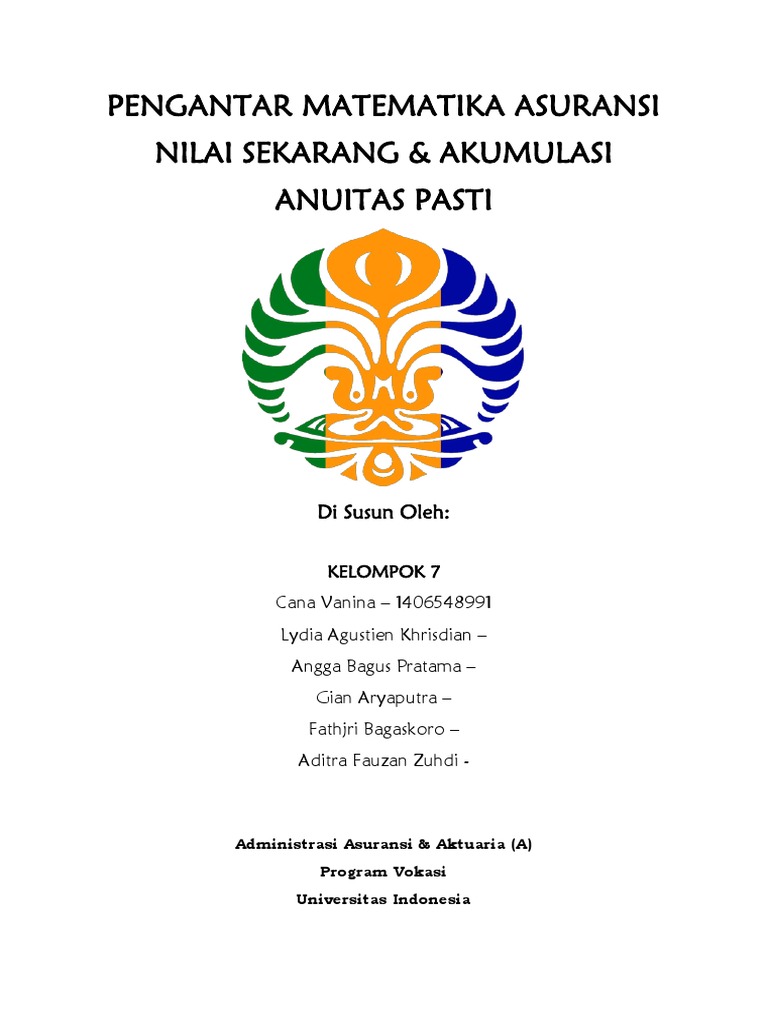 PENGANTAR MATEMATIKA ASURANSI
NILAI SEKARANG & AKUMULASI
ANUITAS PASTI

Di Susun Oleh:

KELOMPOK 7
Cana Vanina – 1406548991
Lydia Agustien Khrisdian –
Angga Bagus Pratama –
Gian Aryaputra –
Fathjri Bagaskoro –
Aditra Fauzan Zuhdi -

Administrasi Asuransi & Aktuaria (A)
Program Vokasi
Universitas Indonesia